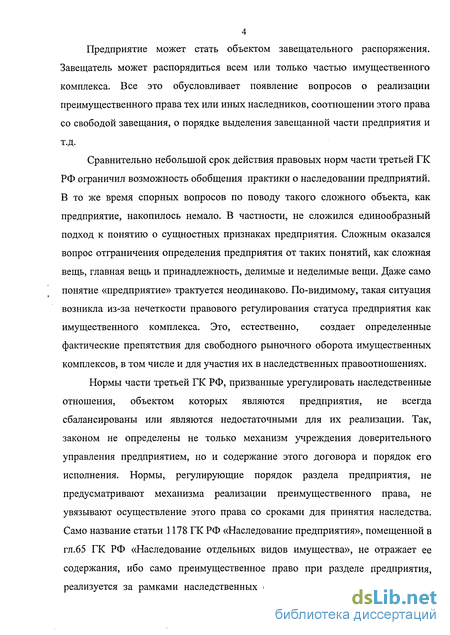 4

Предприятие может стать объектом завещательного распоряжения. Завещатель может распорядиться всем или только частью имущественного комплекса. Все это обусловливает появление вопросов о реализации преимущественного права тех или иных наследников, соотношении этого права со свободой завещания, о порядке выделения завещанной части предприятия и т.д.

Сравнительно небольшой срок действия правовых норм части третьей ГК РФ ограничил возможность обобщения практики о наследовании предприятий. В то же время спорных вопросов по поводу такого сложного объекта, как предприятие, накопилось немало. В частности, не сложился единообразный подход к понятию о сущностных признаках предприятия. Сложным оказался вопрос отграничения определения предприятия от таких понятий, как сложная вещь, главная вещь и принадлежность, делимые и неделимые вещи. Даже само понятие «предприятие» трактуется неодинаково. По-видимому, такая ситуация возникла из-за нечеткости правового регулирования статуса предприятия как имущественного комплекса. Это, естественно, создает определенные фактические препятствия для свободного рыночного оборота имущественных комплексов, в том числе и для участия их в наследственных правоотношениях.

Нормы части третьей ГК РФ, призванные урегулировать наследственные отношения, объектом которых являются предприятия, не всегда сбалансированы или являются недостаточными для их реализации. Так, законом не определены не только механизм учреждения доверительного управления предприятием, но и содержание этого договора и порядок его исполнения. Нормы, регулирующие порядок раздела предприятия, не предусматривают механизма реализации преимущественного права, не увязывают осуществление этого права со сроками для принятия наследства. Само название статьи 1178 ГК РФ «Наследование предприятия», помещенной в гл.65 ГК РФ «Наследование отдельных видов имущества», не отражает ее содержания, ибо само преимущественное право при разделе предприятия, реализуется за рамками наследственных

dsLib.net
библиотека диссертаций